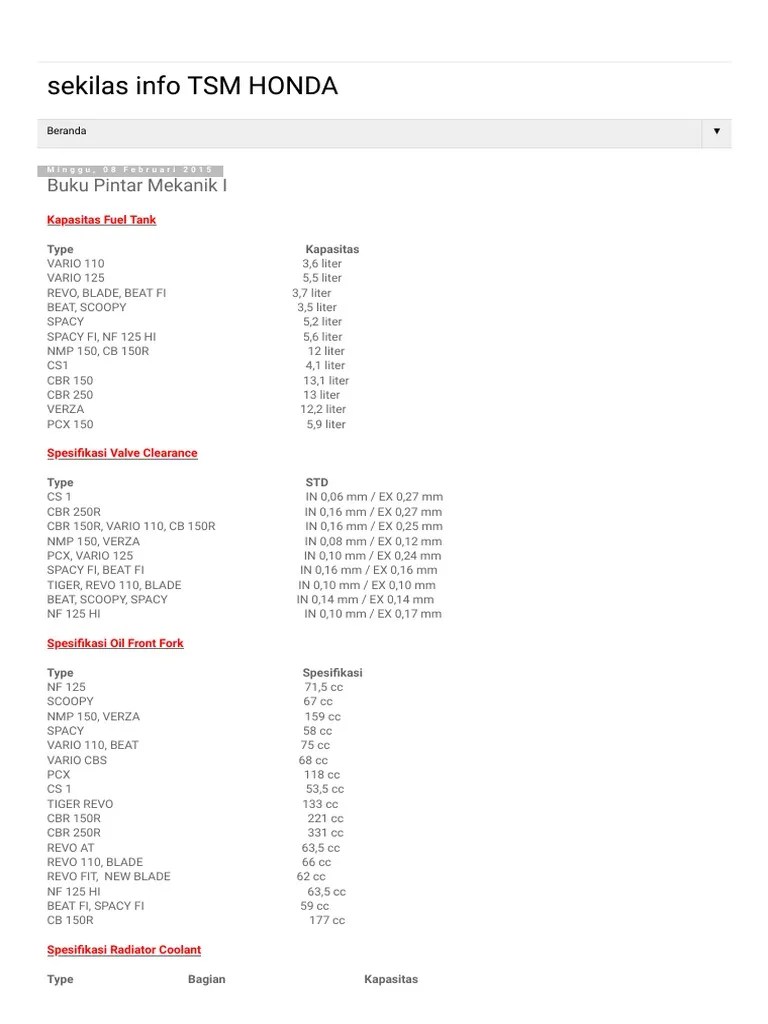 sekilas info TSM HONDA

Beranda ▼

Minggu, 08 Februari 2015

Buku Pintar Mekanik I

Kapasitas Fuel Tank

| Type | Kapasitas |
|---|---|
| VARIO 110 | 3,6 liter |
| VARIO 125 | 5,5 liter |
| REVO, BLADE, BEAT FI | 3,7 liter |
| BEAT, SCOOPY | 3,5 liter |
| SPACY | 5,2 liter |
| SPACY FI, NF 125 HI | 5,6 liter |
| NMP 150, CB 150R | 12 liter |
| CS1 | 4,1 liter |
| CBR 150 | 13,1 liter |
| CBR 250 | 13 liter |
| VERZA | 12,2 liter |
| PCX 150 | 5,9 liter |

Spesifikasi Valve Clearance

| Type | STD |
|---|---|
| CS 1 | IN 0,06 mm / EX 0,27 mm |
| CBR 250R | IN 0,16 mm / EX 0,27 mm |
| CBR 150R, VARIO 110, CB 150R | IN 0,16 mm / EX 0,25 mm |
| NMP 150, VERZA | IN 0,08 mm / EX 0,12 mm |
| PCX, VARIO 125 | IN 0,10 mm / EX 0,24 mm |
| SPACY FI, BEAT FI | IN 0,16 mm / EX 0,16 mm |
| TIGER, REVO 110, BLADE | IN 0,10 mm / EX 0,10 mm |
| BEAT, SCOOPY, SPACY | IN 0,14 mm / EX 0,14 mm |
| NF 125 HI | IN 0,10 mm / EX 0,17 mm |

Spesifikasi Oil Front Fork

| Type | Spesifikasi |
|---|---|
| NF 125 | 71,5 cc |
| SCOOPY | 67 cc |
| NMP 150, VERZA | 159 cc |
| SPACY | 58 cc |
| VARIO 110, BEAT | 75 cc |
| VARIO CBS | 68 cc |
| PCX | 118 cc |
| CS 1 | 53,5 cc |
| TIGER REVO | 133 cc |
| CBR 150R | 221 cc |
| CBR 250R | 331 cc |
| REVO AT | 63,5 cc |
| REVO 110, BLADE | 66 cc |
| REVO FIT, NEW BLADE | 62 cc |
| NF 125 HI | 63,5 cc |
| BEAT FI, SPACY FI | 59 cc |
| CB 150R | 177 cc |

Spesifikasi Radiator Coolant

| Type | Bagian | Kapasitas |
|---|---|---|